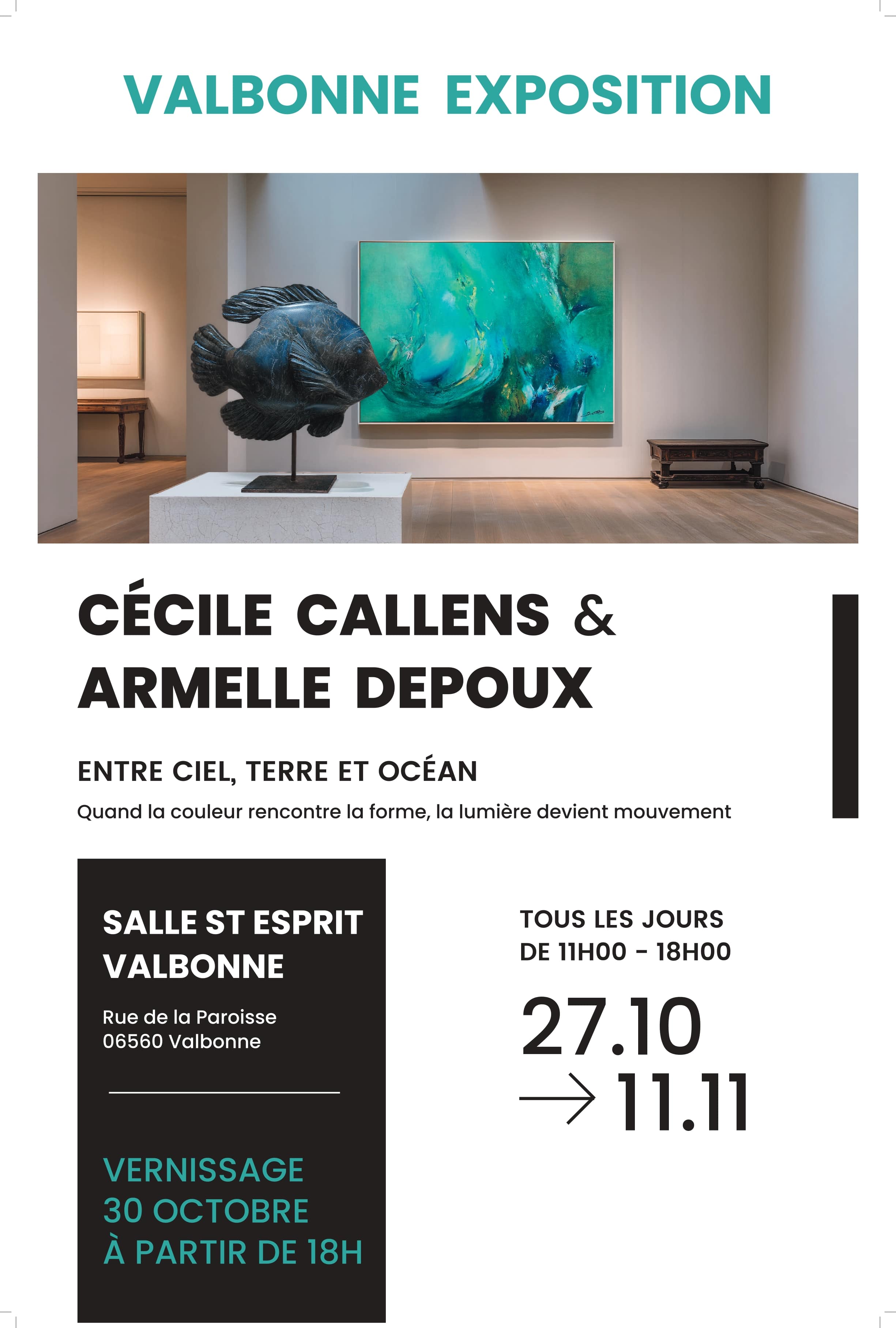 VALBONNE EXPOSITION

CÉCILE CALLENS &
ARMELLE DEPOUX

ENTRE CIEL, TERRE ET OCÉAN

Quand la couleur rencontre la forme, la lumière devient mouvement

SALLE ST ESPRIT
VALBONNE

Rue de la Paroisse
06560 Valbonne

VERNISSAGE
30 OCTOBRE
À PARTIR DE 18H

TOUS LES JOURS
DE 11H00 - 18H00

27.10
→ 11.11